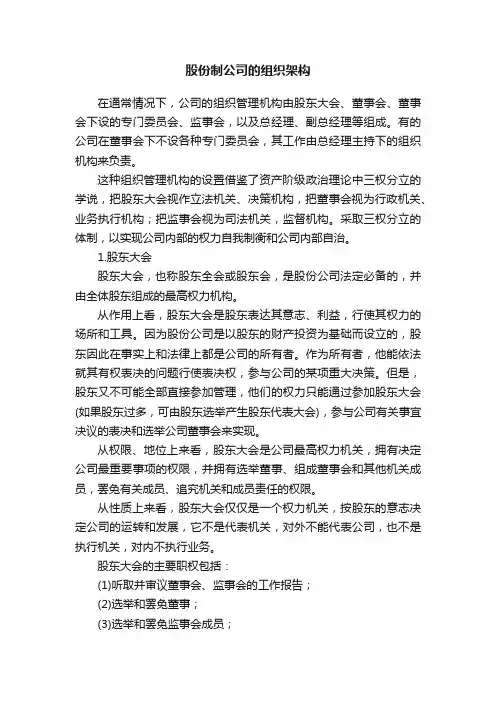 股份制公司的组织架构

在通常情况下，公司的组织管理机构由股东大会、董事会、董事会下设的专门委员会、监事会，以及总经理、副总经理等组成。有的公司在董事会下不设各种专门委员会，其工作由总经理主持下的组织机构来负责。

这种组织管理机构的设置借鉴了资产阶级政治理论中三权分立的学说，把股东大会视作立法机关、决策机构，把董事会视为行政机关、业务执行机构；把监事会视为司法机关，监督机构。采取三权分立的体制，以实现公司内部的权力自我制衡和公司内部自治。

1.股东大会

股东大会，也称股东全会或股东会，是股份公司法定必备的，并由全体股东组成的最高权力机构。

从作用上看，股东大会是股东表达其意志、利益，行使其权力的场所和工具。因为股份公司是以股东的财产投资为基础而设立的，股东因此在事实上和法律上都是公司的所有者。作为所有者，他能依法就其有权表决的问题行使表决权，参与公司的某项重大决策。但是，股东又不可能全部直接参加管理，他们的权力只能通过参加股东大会(如果股东过多，可由股东选举产生股东代表大会)，参与公司有关事宜决议的表决和选举公司董事会来实现。

从权限、地位上来看，股东大会是公司最高权力机关，拥有决定公司最重要事项的权限，并拥有选举董事、组成董事会和其他机关成员，罢免有关成员、追究机关和成员责任的权限。

从性质上来看，股东大会仅仅是一个权力机关，按股东的意志决定公司的运转和发展，它不是代表机关，对外不能代表公司，也不是执行机关，对内不执行业务。

股东大会的主要职权包括：

(1)听取并审议董事会、监事会的工作报告；

(2)选举和罢免董事；

(3)选举和罢免监事会成员；